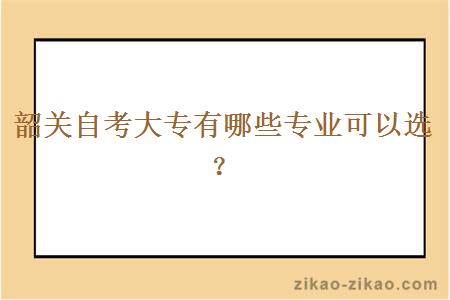 韶关自考大专有哪些专业可以选？

zikao-zikao.com